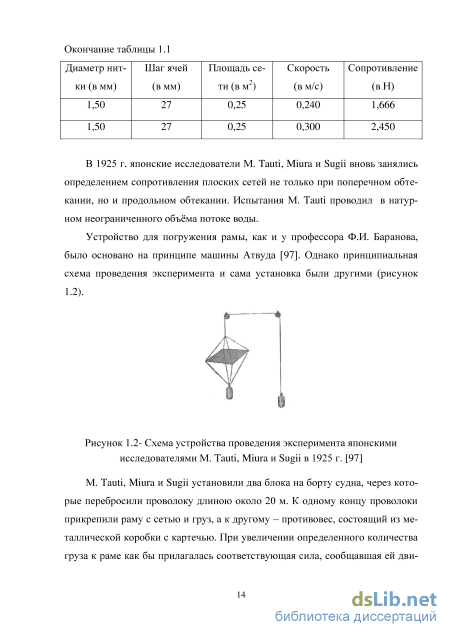 Окончание таблицы 1.1

| Диаметр нитки (в мм) | Шаг ячей (в мм) | Площадь сети (в м$^2$) | Скорость (в м/с) | Сопротивление (в Н) |
|---|---|---|---|---|
| 1,50 | 27 | 0,25 | 0,240 | 1,666 |
| 1,50 | 27 | 0,25 | 0,300 | 2,450 |

В 1925 г. японские исследователи M. Tauti, Miura и Sugii вновь занялись определением сопротивления плоских сетей не только при поперечном обтекании, но и продольном обтекании. Испытания M. Tauti проводил в натурном неограниченного объёма потоке воды.

Устройство для погружения рамы, как и у профессора Ф.И. Баранова, было основано на принципе машины Атвуда [97]. Однако принципиальная схема проведения эксперимента и сама установка были другими (рисунок 1.2).

Рисунок 1.2- Схема устройства проведения эксперимента японскими исследователями M. Tauti, Miura и Sugii в 1925 г. [97]

M. Tauti, Miura и Sugii установили два блока на борту судна, через которые перебросили проволоку длиною около 20 м. К одному концу проволоки прикрепили раму с сетью и груз, а к другому – противовес, состоящий из металлической коробки с картечью. При увеличении определенного количества груза к раме как бы прилагалась соответствующая сила, сообщавшая ей дви-

14

dsLib.net
библиотека диссертаций